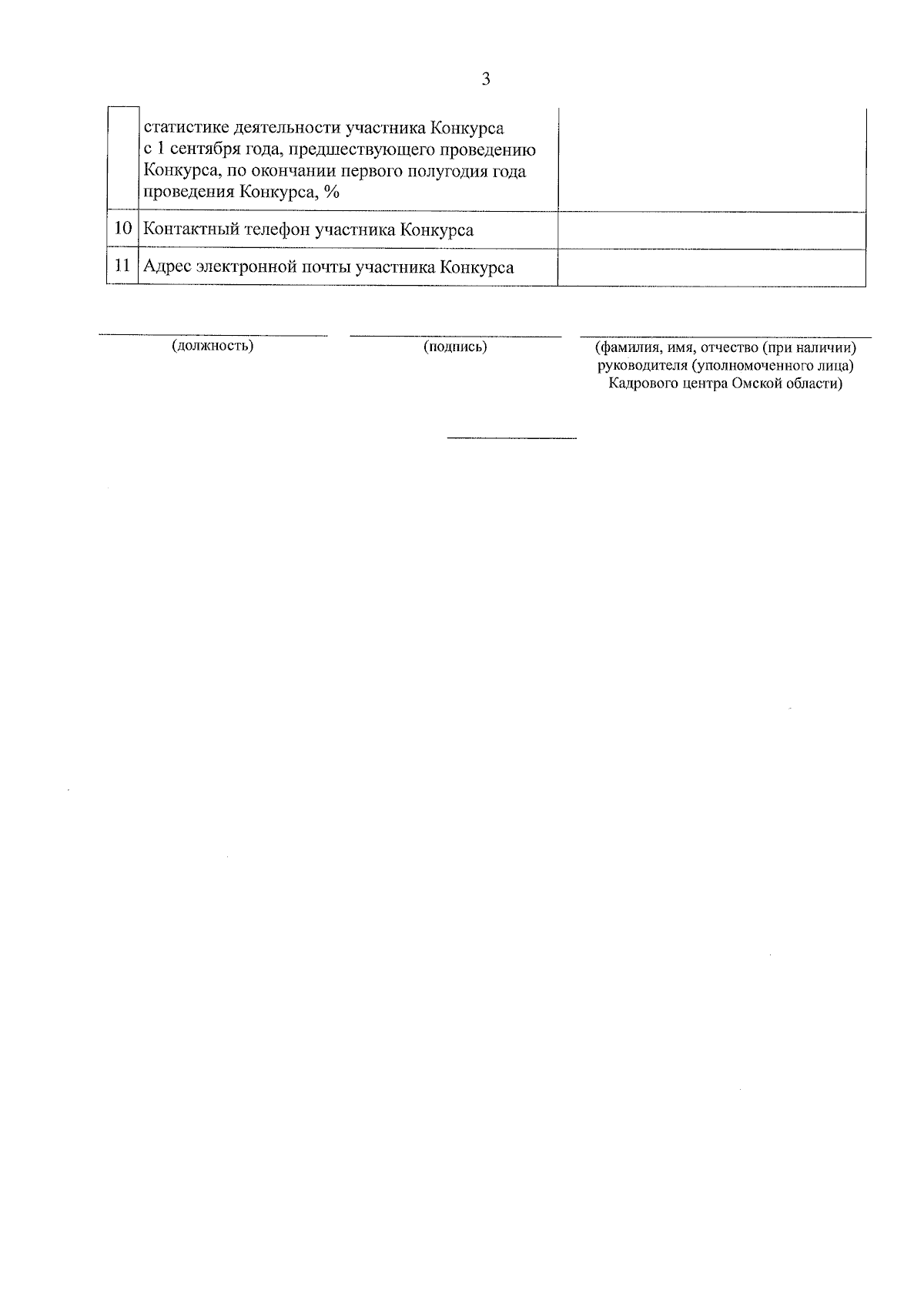 3

|  | статистике деятельности участника Конкурса с 1 сентября года, предшествующего проведению Конкурса, по окончании первого полугодия года проведения Конкурса, % |  |
|---|---|---|
| 10 | Контактный телефон участника Конкурса |  |
| 11 | Адрес электронной почты участника Конкурса |  |

____ (должность)

____ (подпись)

____ (фамилия, имя, отчество (при наличии) руководителя (уполномоченного лица) Кадрового центра Омской области)